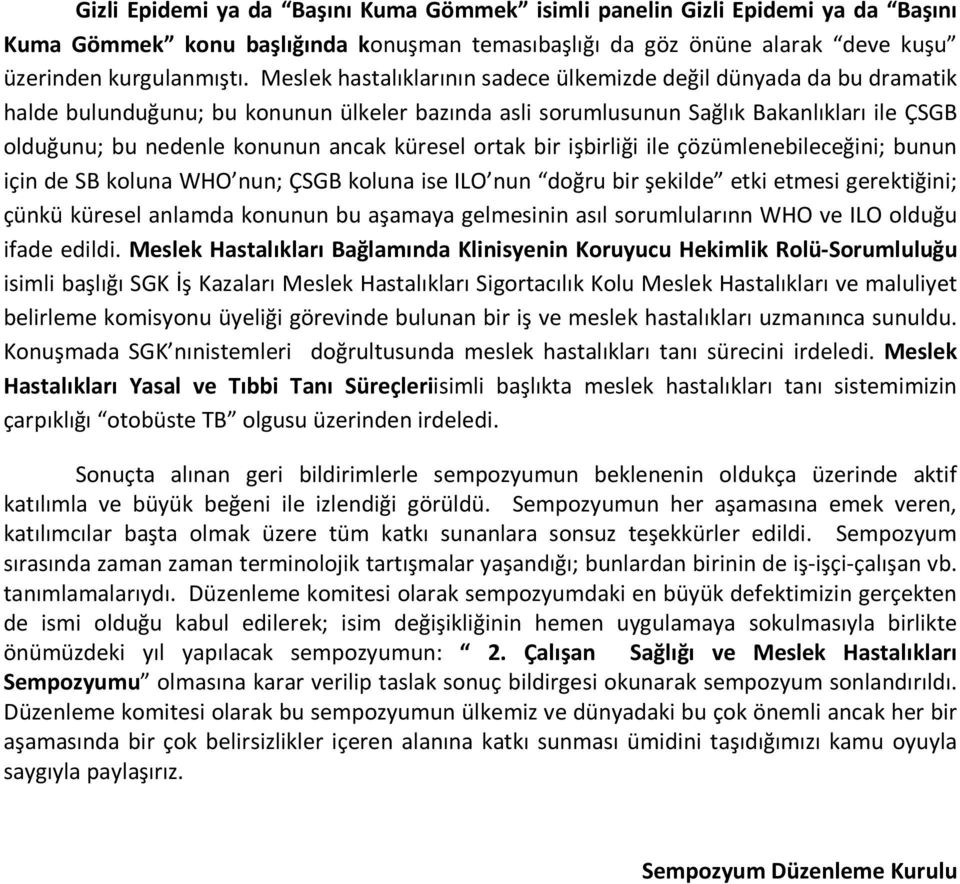 Gizli Epidemi ya da “Başını Kuma Gömmek” isimli panelin Gizli Epidemi ya da “Başını Kuma Gömmek” konu başlığında konuşman temasıbaşlığı da göz önüne alarak “deve kuşu” üzerinden kurgulanmıştı. Meslek hastalıklarının sadece ülkemizde değil dünyada da bu dramatik halde bulunduğunu; bu konunun ülkeler bazında asli sorumlusunun Sağlık Bakanlıkları ile ÇSGB olduğunu; bu nedenle konunun ancak küresel ortak bir işbirliği ile çözümlenebileceğini; bunun için de SB koluna WHO’nun; ÇSGB koluna ise ILO’nun “doğru bir şekilde” etki etmesi gerektiğini; çünkü küresel anlamda konunun bu aşamaya gelmesinin asıl sorumlularınn WHO ve ILO olduğu ifade edildi. Meslek Hastalıkları Bağlamında Klinisyenin Koruyucu Hekimlik Rolü-Sorumluluğu isimli başlığı SGK İş Kazaları Meslek Hastalıkları Sigortacılık Kolu Meslek Hastalıkları ve maluliyet belirleme komisyonu üyeliği görevinde bulunan bir iş ve meslek hastalıkları uzmanınca sunuldu. Konuşmada SGK’nınistemleri doğrultusunda meslek hastalıkları tanı sürecini irdeledi. Meslek Hastalıkları Yasal ve Tıbbi Tanı Süreçleriisimli başlıkta meslek hastalıkları tanı sistemimizin çarpıklığı “otobüste TB” olgusu üzerinden irdeledi.

Sonuçta alınan geri bildirimlerle sempozyumun beklenenin oldukça üzerinde aktif katılımla ve büyük beğeni ile izlendiği görüldü. Sempozyumun her aşamasına emek veren, katılımcılar başta olmak üzere tüm katkı sunanlara sonsuz teşekkürler edildi. Sempozyum sırasında zaman zaman terminolojik tartışmalar yaşandığı; bunlardan birinin de iş-işçi-çalışan vb. tanımlamalarıydı. Düzenleme komitesi olarak sempozyumdaki en büyük defektimizin gerçekten de ismi olduğu kabul edilerek; isim değişikliğinin hemen uygulamaya sokulmasıyla birlikte önümüzdeki yıl yapılacak sempozyumun: “ 2. Çalışan Sağlığı ve Meslek Hastalıkları Sempozyumu” olmasına karar verilip taslak sonuç bildirgesi okunarak sempozyum sonlandırıldı. Düzenleme komitesi olarak bu sempozyumun ülkemiz ve dünyadaki bu çok önemli ancak her bir aşamasında bir çok belirsizlikler içeren alanına katkı sunması ümidini taşıdığımızı kamu oyuyla saygıyla paylaşırız.

Sempozyum Düzenleme Kurulu